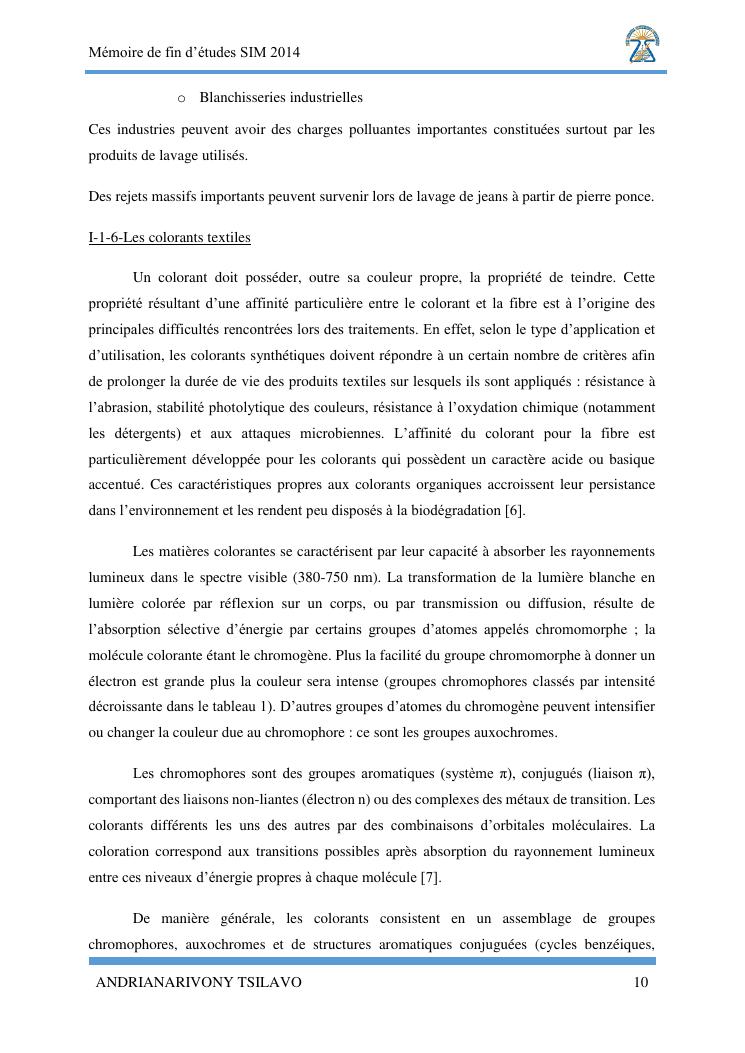 Mémoire de fin d'études SIM 2014

o Blanchisseries industrielles

Ces industries peuvent avoir des charges polluantes importantes constituées surtout par les produits de lavage utilisés.

Des rejets massifs importants peuvent survenir lors de lavage de jeans à partir de pierre ponce.

I-1-6-Les colorants textiles

Un colorant doit posséder, outre sa couleur propre, la propriété de teindre. Cette propriété résultant d'une affinité particulière entre le colorant et la fibre est à l'origine des principales difficultés rencontrées lors des traitements. En effet, selon le type d'application et d'utilisation, les colorants synthétiques doivent répondre à un certain nombre de critères afin de prolonger la durée de vie des produits textiles sur lesquels ils sont appliqués : résistance à l'abrasion, stabilité photolytique des couleurs, résistance à l'oxydation chimique (notamment les détergents) et aux attaques microbiennes. L'affinité du colorant pour la fibre est particulièrement développée pour les colorants qui possèdent un caractère acide ou basique accentué. Ces caractéristiques propres aux colorants organiques accroissent leur persistance dans l'environnement et les rendent peu disposés à la biodégradation [6].

Les matières colorantes se caractérisent par leur capacité à absorber les rayonnements lumineux dans le spectre visible (380-750 nm). La transformation de la lumière blanche en lumière colorée par réflexion sur un corps, ou par transmission ou diffusion, résulte de l'absorption sélective d'énergie par certains groupes d'atomes appelés chromomorphe ; la molécule colorante étant le chromogène. Plus la facilité du groupe chromomorphe à donner un électron est grande plus la couleur sera intense (groupes chromophores classés par intensité décroissante dans le tableau 1). D'autres groupes d'atomes du chromogène peuvent intensifier ou changer la couleur due au chromophore : ce sont les groupes auxochromes.

Les chromophores sont des groupes aromatiques (système $\pi$), conjugués (liaison $\pi$), comportant des liaisons non-liantes (électron n) ou des complexes des métaux de transition. Les colorants différents les uns des autres par des combinaisons d'orbitales moléculaires. La coloration correspond aux transitions possibles après absorption du rayonnement lumineux entre ces niveaux d'énergie propres à chaque molécule [7].

De manière générale, les colorants consistent en un assemblage de groupes chromophores, auxochromes et de structures aromatiques conjuguées (cycles benzéiques,

ANDRIANARIVONY TSILAVO 10